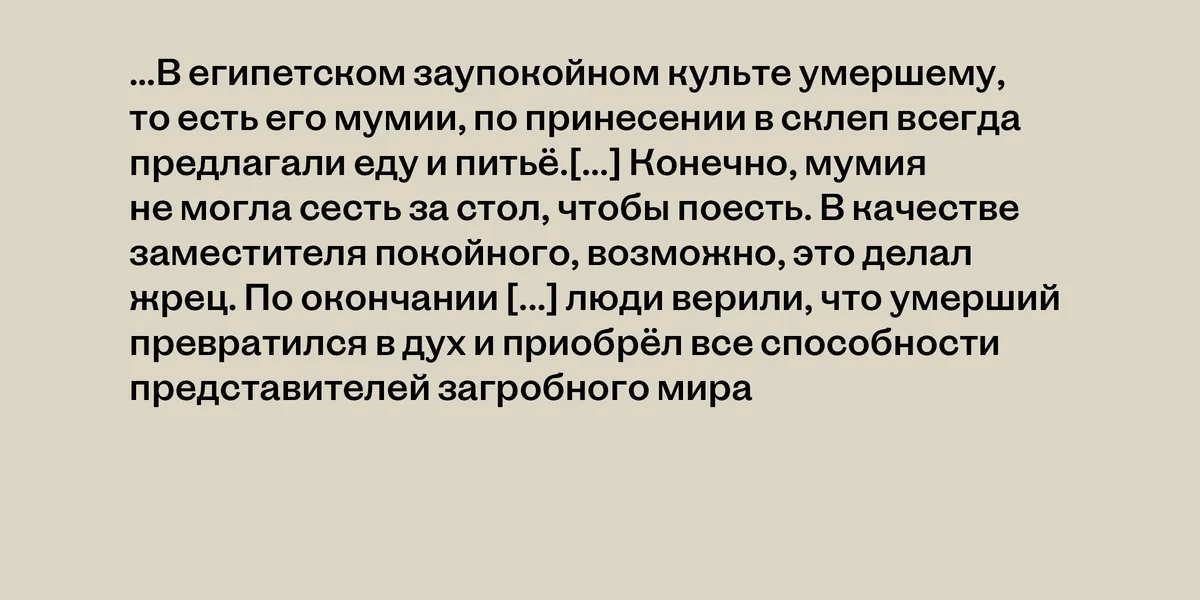 ...В египетском заупокойном культе умершему, то есть его мумии, по принесении в склеп всегда предлагали еду и питьё.[...] Конечно, мумия не могла сесть за стол, чтобы поесть. В качестве заместителя покойного, возможно, это делал жрец. По окончании [...] люди верили, что умерший превратился в дух и приобрёл все способности представителей загробного мира